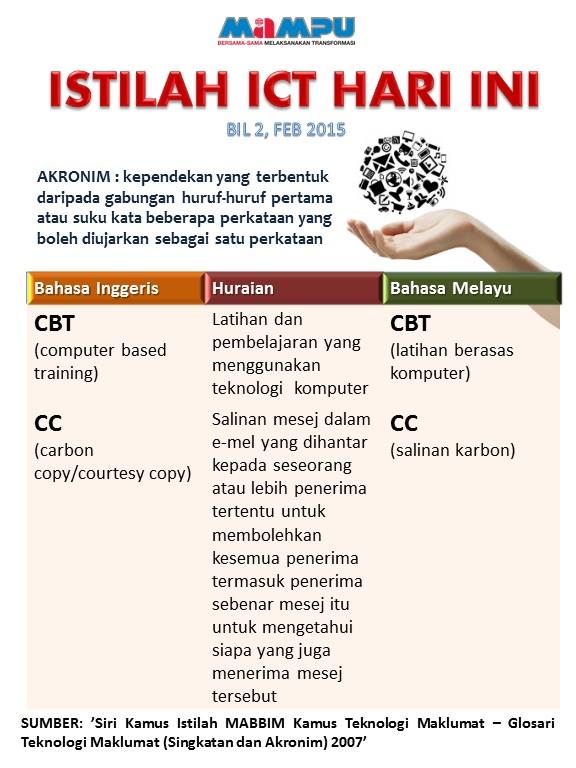 MAMPU
BERSAMA-SAMA MELAKSANAKAN TRANSFORMASI

ISTILAH ICT HARI INI

BIL 2, FEB 2015

AKRONIM : kependekan yang terbentuk daripada gabungan huruf-huruf pertama atau suku kata beberapa perkataan yang boleh diujarkan sebagai satu perkataan

| Bahasa Inggeris | Huraian | Bahasa Melayu |
|---|---|---|
| CBT (computer based training) | Latihan dan pembelajaran yang menggunakan teknologi komputer | CBT (latihan berasas komputer) |
| CC (carbon copy/courtesy copy) | Salinan mesej dalam e-mel yang dihantar kepada seseorang atau lebih penerima tertentu untuk membolehkan kesemua penerima termasuk penerima sebenar mesej itu untuk mengetahui siapa yang juga menerima mesej tersebut | CC (salinan karbon) |

SUMBER: 'Siri Kamus Istilah MABBIM Kamus Teknologi Maklumat – Glosari Teknologi Maklumat (Singkatan dan Akronim) 2007'